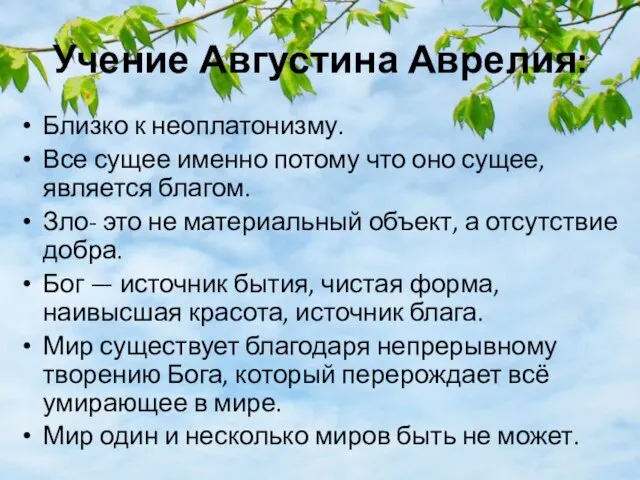 Учение Августина Аврелия:

• Близко к неоплатонизму.
• Все сущее именно потому что оно сущее, является благом.
• Зло- это не материальный объект, а отсутствие добра.
• Бог — источник бытия, чистая форма, наивысшая красота, источник блага.
• Мир существует благодаря непрерывному творению Бога, который перерождает всё умирающее в мире.
• Мир один и несколько миров быть не может.